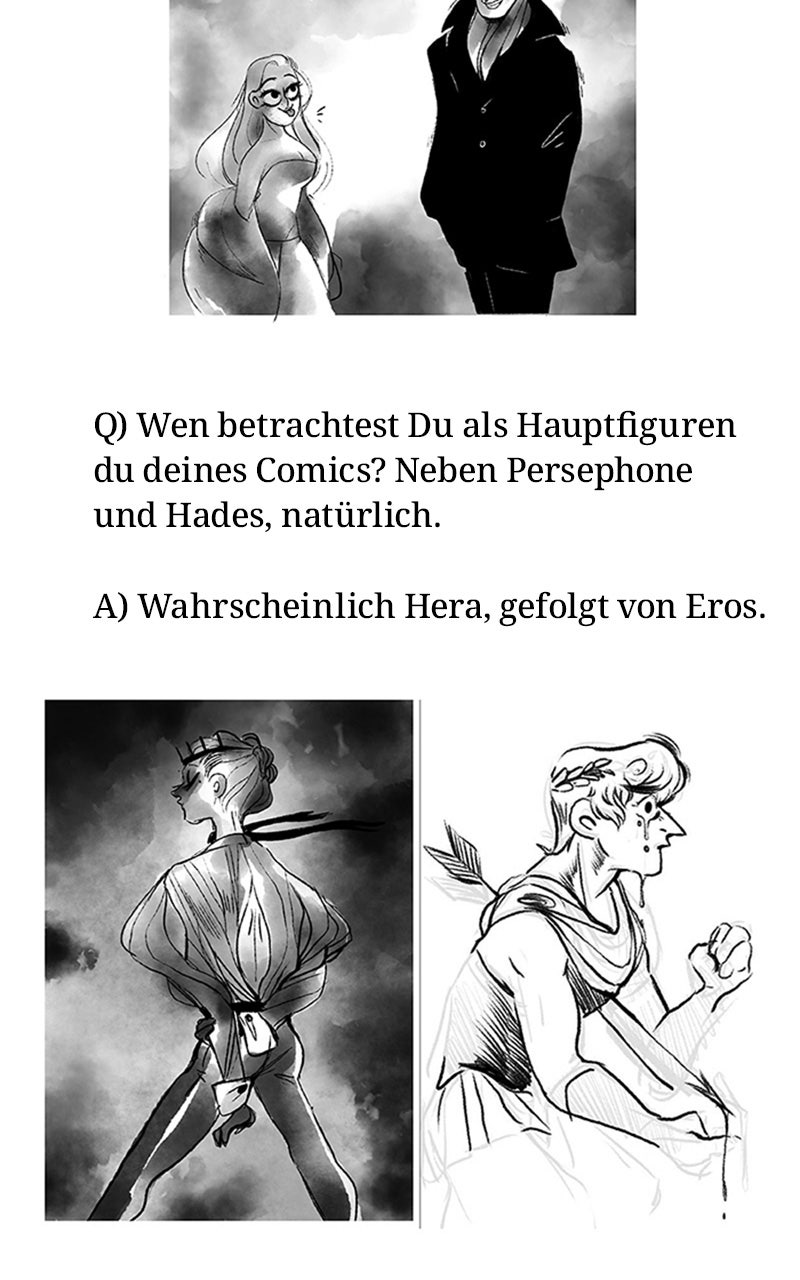 Q) Wen betrachtest Du als Hauptfiguren du deines Comics? Neben Persephone und Hades, natürlich.

A) Wahrscheinlich Hera, gefolgt von Eros.